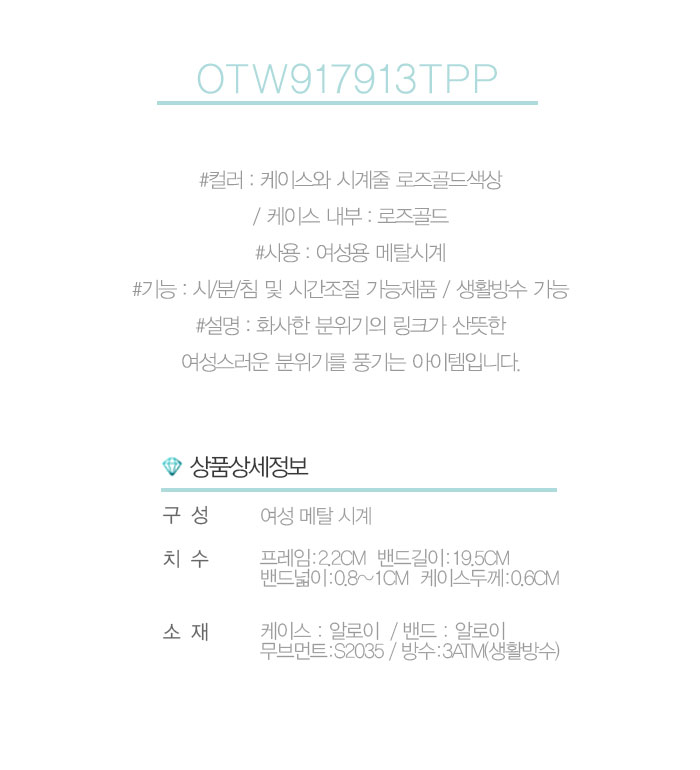 OTW917913TPP

#컬러 : 케이스와 시계줄 로즈골드색상

/ 케이스 내부 : 로즈골드

#사용 : 여성용 메탈시계

#기능 : 시/분/침 및 시간조절 가능제품 / 생활방수 가능

#설명 : 화사한 분위기의 링크가 산뜻한

여성스러운 분위기를 풍기는 아이템입니다.

상품상세정보

구 성
여성 메탈 시계

치 수
프레임:2.2CM 밴드길이:19.5CM
밴드넓이:0.8~1CM 케이스두께:0.6CM

소 재
케이스 : 알로이 / 밴드 : 알로이
무브먼트:S2035 / 방수:3ATM(생활방수)